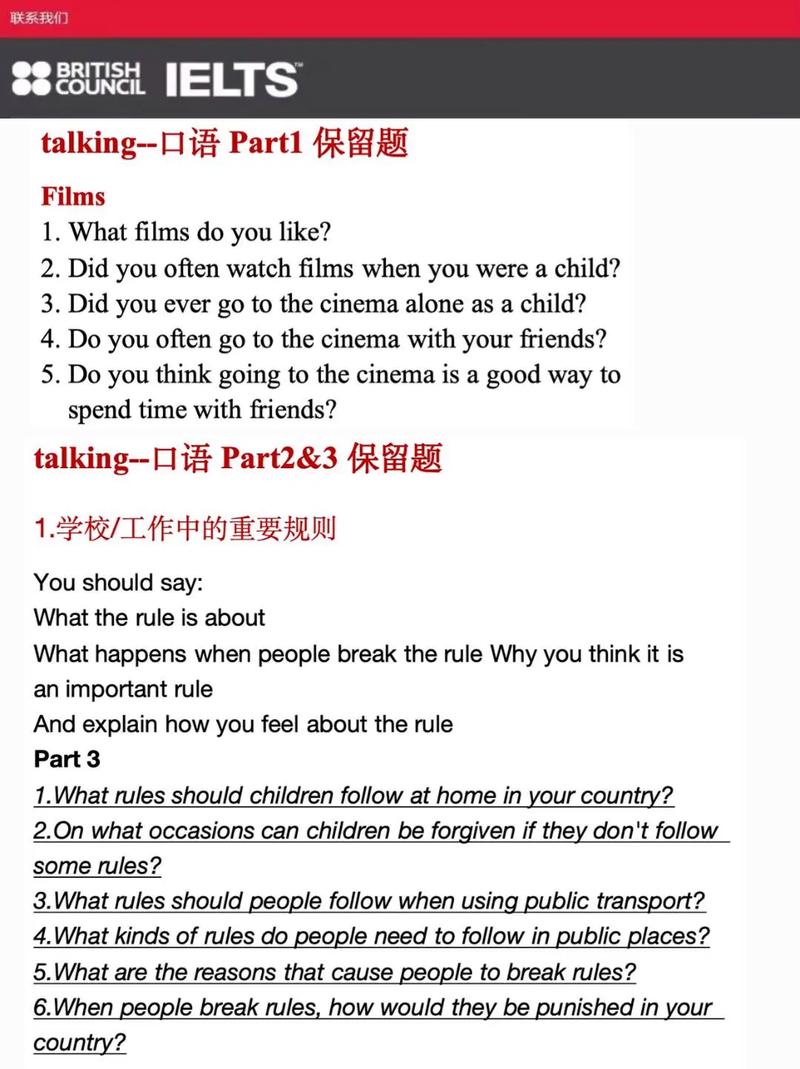 联系我们

BRITISH COUNCIL IELTS

talking--口语 Part1 保留题

Films
1. What films do you like?
2. Did you often watch films when you were a child?
3. Did you ever go to the cinema alone as a child?
4. Do you often go to the cinema with your friends?
5. Do you think going to the cinema is a good way to spend time with friends?

talking--口语 Part2&3 保留题

1.学校/工作中的重要规则

You should say:
What the rule is about
What happens when people break the rule Why you think it is an important rule
And explain how you feel about the rule
Part 3
1.What rules should children follow at home in your country?
2.On what occasions can children be forgiven if they don't follow some rules?
3.What rules should people follow when using public transport?
4.What kinds of rules do people need to follow in public places?
5.What are the reasons that cause people to break rules?
6.When people break rules, how would they be punished in your country?